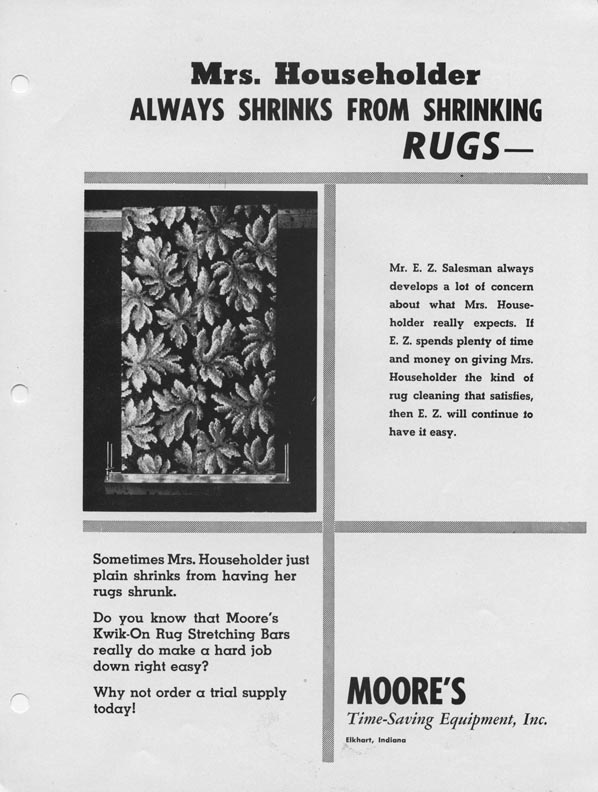 Mrs. Householder
ALWAYS SHRINKS FROM SHRINKING
RUGS—

Mr. E. Z. Salesman always develops a lot of concern about what Mrs. Householder really expects. If E. Z. spends plenty of time and money on giving Mrs. Householder the kind of rug cleaning that satisfies, then E. Z. will continue to have it easy.

Sometimes Mrs. Householder just plain shrinks from having her rugs shrunk.

Do you know that Moore's Kwik-On Rug Stretching Bars really do make a hard job down right easy?

Why not order a trial supply today!

MOORE'S
Time-Saving Equipment, Inc.
Elkhart, Indiana